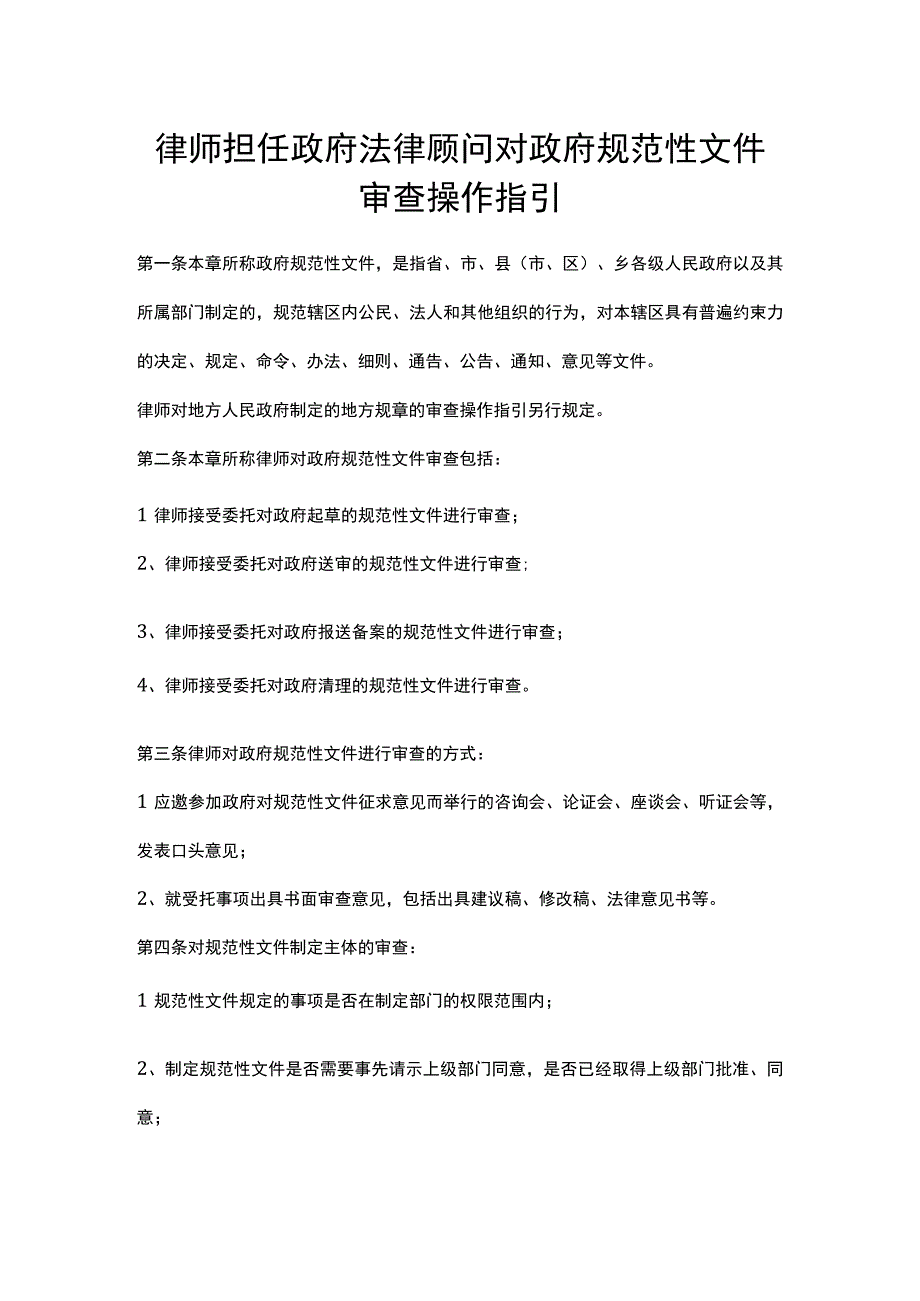 律师担任政府法律顾问对政府规范性文件审查操作指引

第一条本章所称政府规范性文件，是指省、市、县（市、区）、乡各级人民政府以及其所属部门制定的，规范辖区内公民、法人和其他组织的行为，对本辖区具有普遍约束力的决定、规定、命令、办法、细则、通告、公告、通知、意见等文件。

律师对地方人民政府制定的地方规章的审查操作指引另行规定。

第二条本章所称律师对政府规范性文件审查包括：

1 律师接受委托对政府起草的规范性文件进行审查；

2、律师接受委托对政府送审的规范性文件进行审查；

3、律师接受委托对政府报送备案的规范性文件进行审查；

4、律师接受委托对政府清理的规范性文件进行审查。

第三条律师对政府规范性文件进行审查的方式：

1 应邀参加政府对规范性文件征求意见而举行的咨询会、论证会、座谈会、听证会等，发表口头意见；

2、就受托事项出具书面审查意见，包括出具建议稿、修改稿、法律意见书等。

第四条对规范性文件制定主体的审查：

1 规范性文件规定的事项是否在制定部门的权限范围内；

2、制定规范性文件是否需要事先请示上级部门同意，是否已经取得上级部门批准、同意；